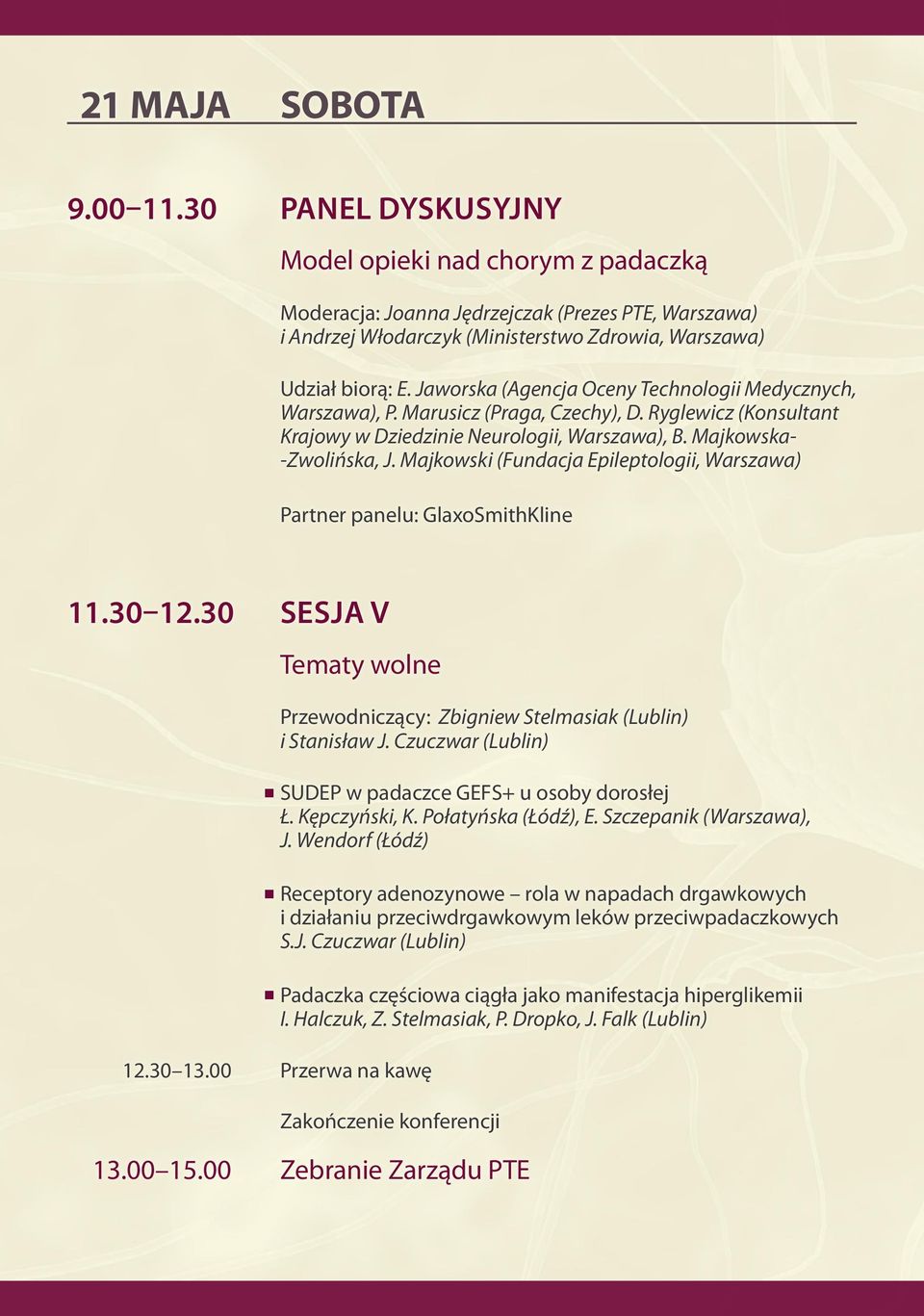 21 MAJA SOBOTA

9.00–11.30 PANEL DYSKUSYJNY

Model opieki nad chorym z padaczką

Moderacja: Joanna Jędrzejczak (Prezes PTE, Warszawa) i Andrzej Włodarczyk (Ministerstwo Zdrowia, Warszawa)

Udział biorą: E. Jaworska (Agencja Oceny Technologii Medycznych, Warszawa), P. Marusicz (Praga, Czechy), D. Ryglewicz (Konsultant Krajowy w Dziedzinie Neurologii, Warszawa), B. Majkowska--Zwolińska, J. Majkowski (Fundacja Epileptologii, Warszawa)

Partner panelu: GlaxoSmithKline

11.30–12.30 SESJA V

Tematy wolne

Przewodniczący: Zbigniew Stelmasiak (Lublin) i Stanisław J. Czuczwar (Lublin)

SUDEP w padaczce GEFS+ u osoby dorosłej
Ł. Kępczyński, K. Połatyńska (Łódź), E. Szczepanik (Warszawa), J. Wendorf (Łódź)

Receptory adenozynowe – rola w napadach drgawkowych i działaniu przeciwdrgawkowym leków przeciwpadaczkowych
S.J. Czuczwar (Lublin)

Padaczka częściowa ciągła jako manifestacja hiperglikemii
I. Halczuk, Z. Stelmasiak, P. Dropko, J. Falk (Lublin)

12.30–13.00 Przerwa na kawę

Zakończenie konferencji

13.00–15.00 Zebranie Zarządu PTE